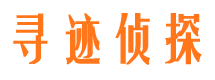 寻迹侦探